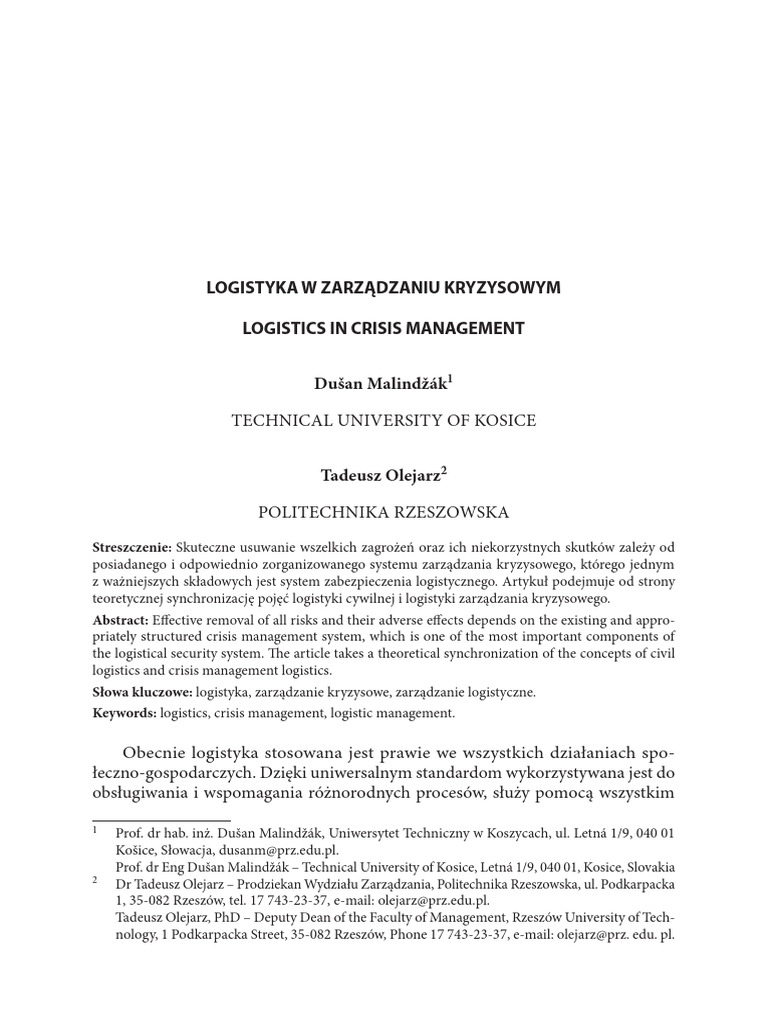 LOGISTYKA W ZARZĄDZANIU KRYZYSOWYM

LOGISTICS IN CRISIS MANAGEMENT

Dušan Malindžák$^1$

TECHNICAL UNIVERSITY OF KOSICE

Tadeusz Olejarz$^2$

POLITECHNIKA RZESZOWSKA

Streszczenie: Skuteczne usuwanie wszelkich zagrożeń oraz ich niekorzystnych skutków zależy od posiadanego i odpowiednio zorganizowanego systemu zarządzania kryzysowego, którego jednym z ważniejszych składowych jest system zabezpieczenia logistycznego. Artykuł podejmuje od strony teoretycznej synchronizację pojęć logistyki cywilnej i logistyki zarządzania kryzysowego.

Abstract: Effective removal of all risks and their adverse effects depends on the existing and appropriately structured crisis management system, which is one of the most important components of the logistical security system. The article takes a theoretical synchronization of the concepts of civil logistics and crisis management logistics.

Słowa kluczowe: logistyka, zarządzanie kryzysowe, zarządzanie logistyczne.

Keywords: logistics, crisis management, logistic management.

Obecnie logistyka stosowana jest prawie we wszystkich działaniach społeczno-gospodarczych. Dzięki uniwersalnym standardom wykorzystywana jest do obsługiwania i wspomagania różnorodnych procesów, służy pomocą wszystkim

$^1$ Prof. dr hab. inż. Dušan Malindžák, Uniwersytet Techniczny w Koszycach, ul. Letná 1/9, 040 01 Košice, Słowacja, dusanm@prz.edu.pl.
Prof. dr Eng Dušan Malindžák – Technical University of Kosice, Letná 1/9, 040 01, Kosice, Slovakia

$^2$ Dr Tadeusz Olejarz – Prodziekan Wydziału Zarządzania, Politechnika Rzeszowska, ul. Podkarpacka 1, 35-082 Rzeszów, tel. 17 743-23-37, e-mail: olejarz@prz.edu.pl.
Tadeusz Olejarz, PhD – Deputy Dean of the Faculty of Management, Rzeszów University of Technology, 1 Podkarpacka Street, 35-082 Rzeszów, Phone 17 743-23-37, e-mail: olejarz@prz. edu. pl.